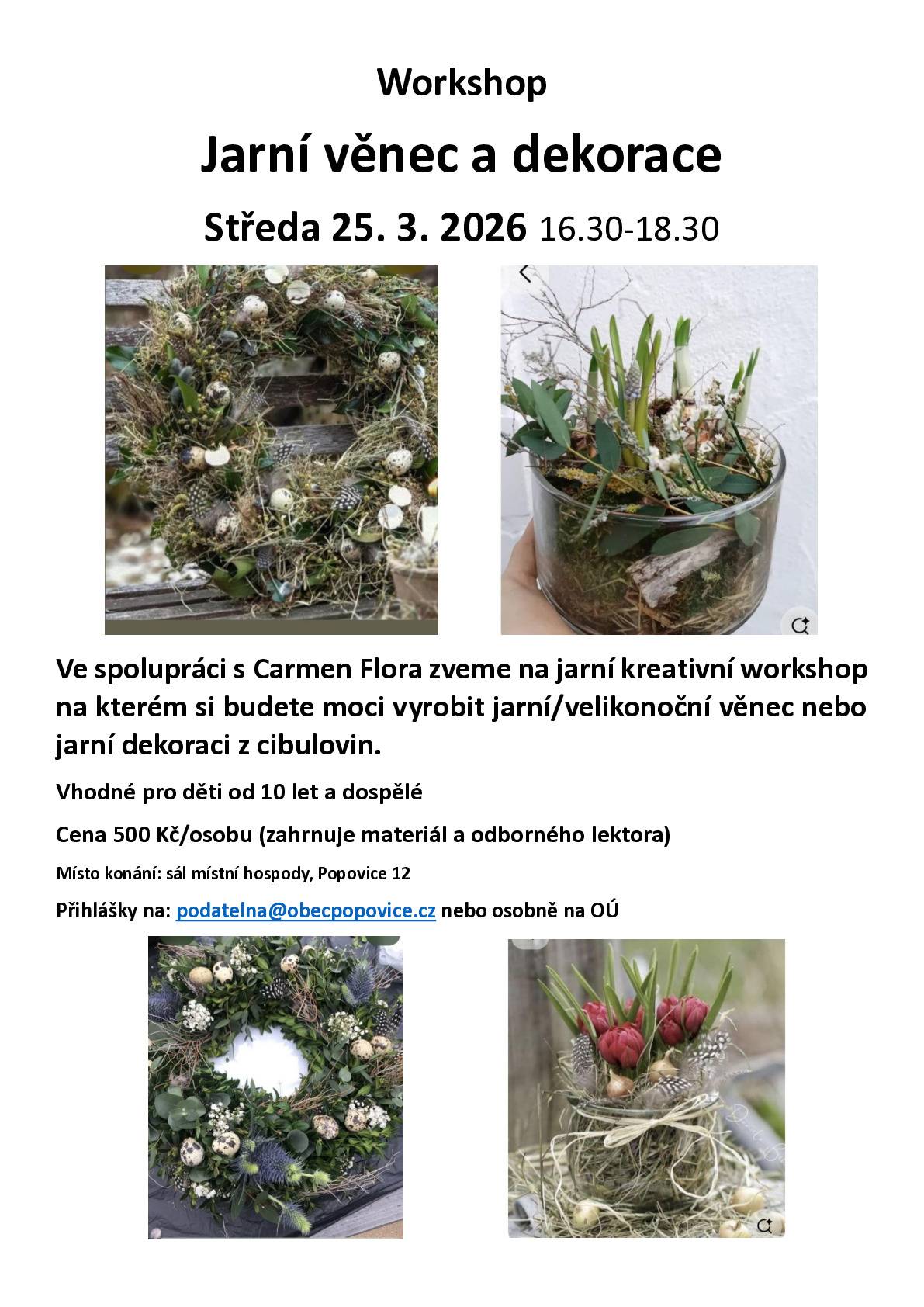 Workshop

Jarní věnec a dekorace

Středa 25. 3. 2026 16.30-18.30

Ve spolupráci s Carmen Flora zveme na jarní kreativní workshop na kterém si budete moci vyrobit jarní/velikonoční věnec nebo jarní dekoraci z cibulovin.

Vhodné pro děti od 10 let a dospělé

Cena 500 Kč/osobu (zahrnuje materiál a odborného lektora)

Místo konání: sál místní hospody, Popovice 12

Přihlášky na: podatelna@obecpopovice.cz nebo osobně na OÚ